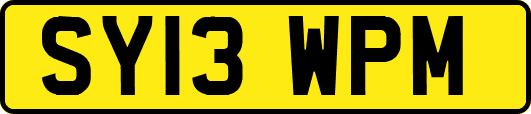 SY13 WPM